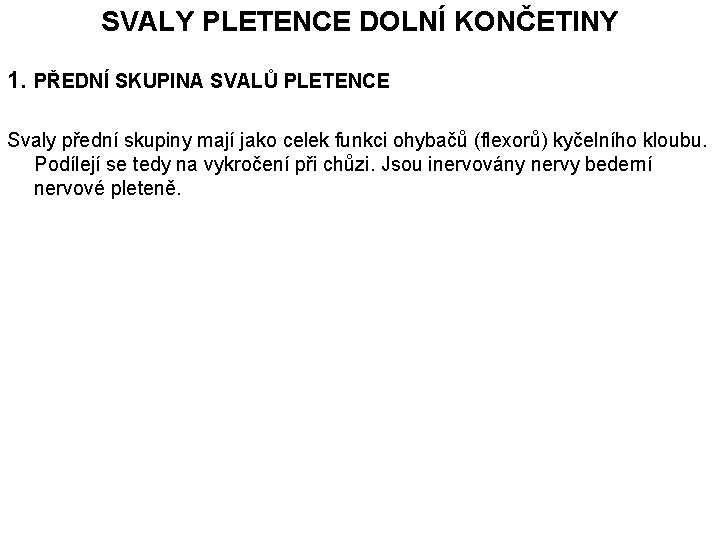 SVALY PLETENCE DOLNÍ KONČETINY

1. PŘEDNÍ SKUPINA SVALŮ PLETENCE

Svaly přední skupiny mají jako celek funkci ohybačů (flexorů) kyčelního kloubu. Podílejí se tedy na vykročení při chůzi. Jsou inervovány nervy bederní nervové pleteně.